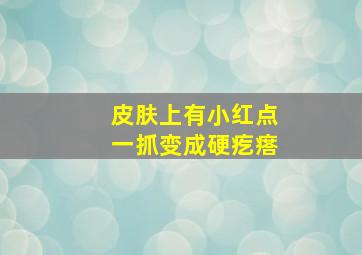 皮肤上有小红点
一抓变成硬疙瘩